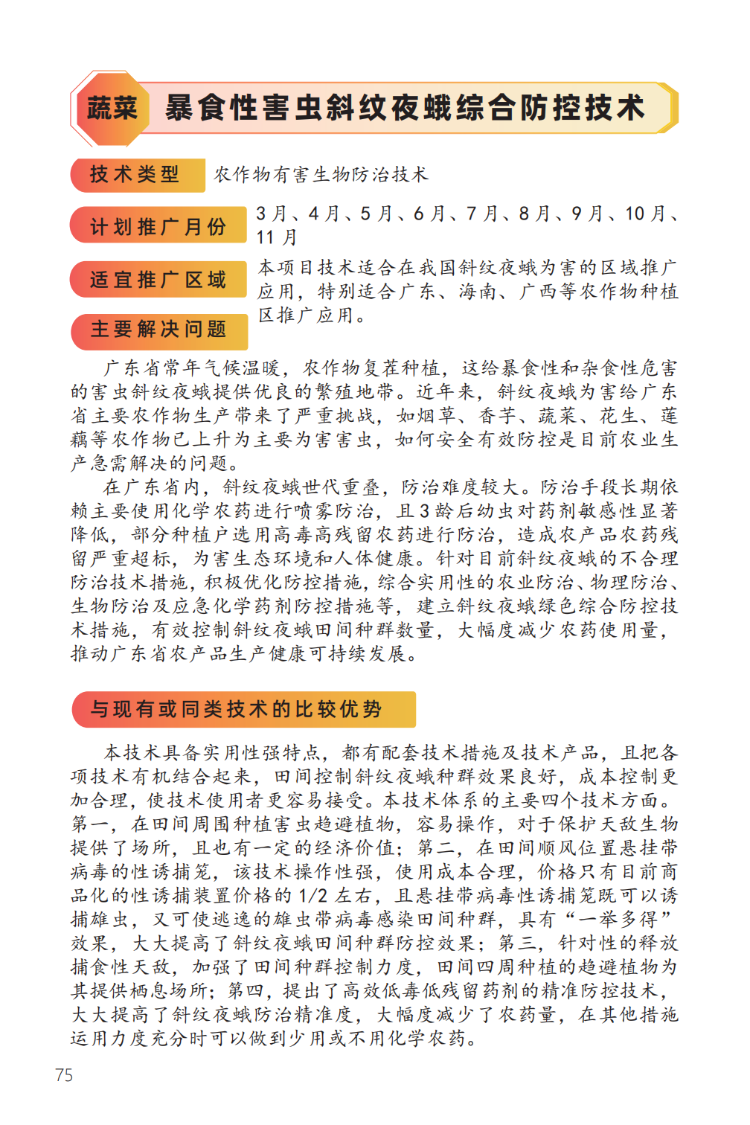 蔬菜 暴食性害虫斜纹夜蛾综合防控技术

技术类型 农作物有害生物防治技术

计划推广月份 3月、4月、5月、6月、7月、8月、9月、10月、11月

适宜推广区域 本项目技术适合在我国斜纹夜蛾为害的区域推广应用，特别适合广东、海南、广西等农作物种植区推广应用。

主要解决问题

广东省常年气候温暖，农作物复茬种植，这给暴食性和杂食性危害的害虫斜纹夜蛾提供优良的繁殖地带。近年来，斜纹夜蛾为害给广东省主要农作物生产带来了严重挑战，如烟草、香芋、蔬菜、花生、莲藕等农作物已上升为主要为害害虫，如何安全有效防控是目前农业生产急需解决的问题。

在广东省内，斜纹夜蛾世代重叠，防治难度较大。防治手段长期依赖主要使用化学农药进行喷雾防治，且3龄后幼虫对药剂敏感性显著降低，部分种植户选用高毒高残留农药进行防治，造成农产品农药残留严重超标，为害生态环境和人体健康。针对目前斜纹夜蛾的不合理防治技术措施，积极优化防控措施，综合实用性的农业防治、物理防治、生物防治及应急化学药剂防控措施等，建立斜纹夜蛾绿色综合防控技术措施，有效控制斜纹夜蛾田间种群数量，大幅度减少农药使用量，推动广东省农产品生产健康可持续发展。

与现有或同类技术的比较优势

本技术具备实用性强特点，都有配套技术措施及技术产品，且把各项技术有机结合起来，田间控制斜纹夜蛾种群效果良好，成本控制更加合理，使技术使用者更容易接受。本技术体系的主要四个技术方面。第一，在田间周围种植害虫趋避植物，容易操作，对于保护天敌生物提供了场所，且也有一定的经济价值；第二，在田间顺风位置悬挂带病毒的性诱捕笼，该技术操作性强，使用成本合理，价格只有目前商品化的性诱捕装置价格的1/2左右，且悬挂带病毒性诱捕笼既可以诱捕雄虫，又可使逃逸的雄虫带病毒感染田间种群，具有“一举多得”效果，大大提高了斜纹夜蛾田间种群防控效果；第三，针对性的释放捕食性天敌，加强了田间种群控制力度，田间四周种植的趋避植物为其提供栖息场所；第四，提出了高效低毒低残留药剂的精准防控技术，大大提高了斜纹夜蛾防治精准度，大幅度减少了农药量，在其他措施运用力度充分时可以做到少用或不用化学农药。

75